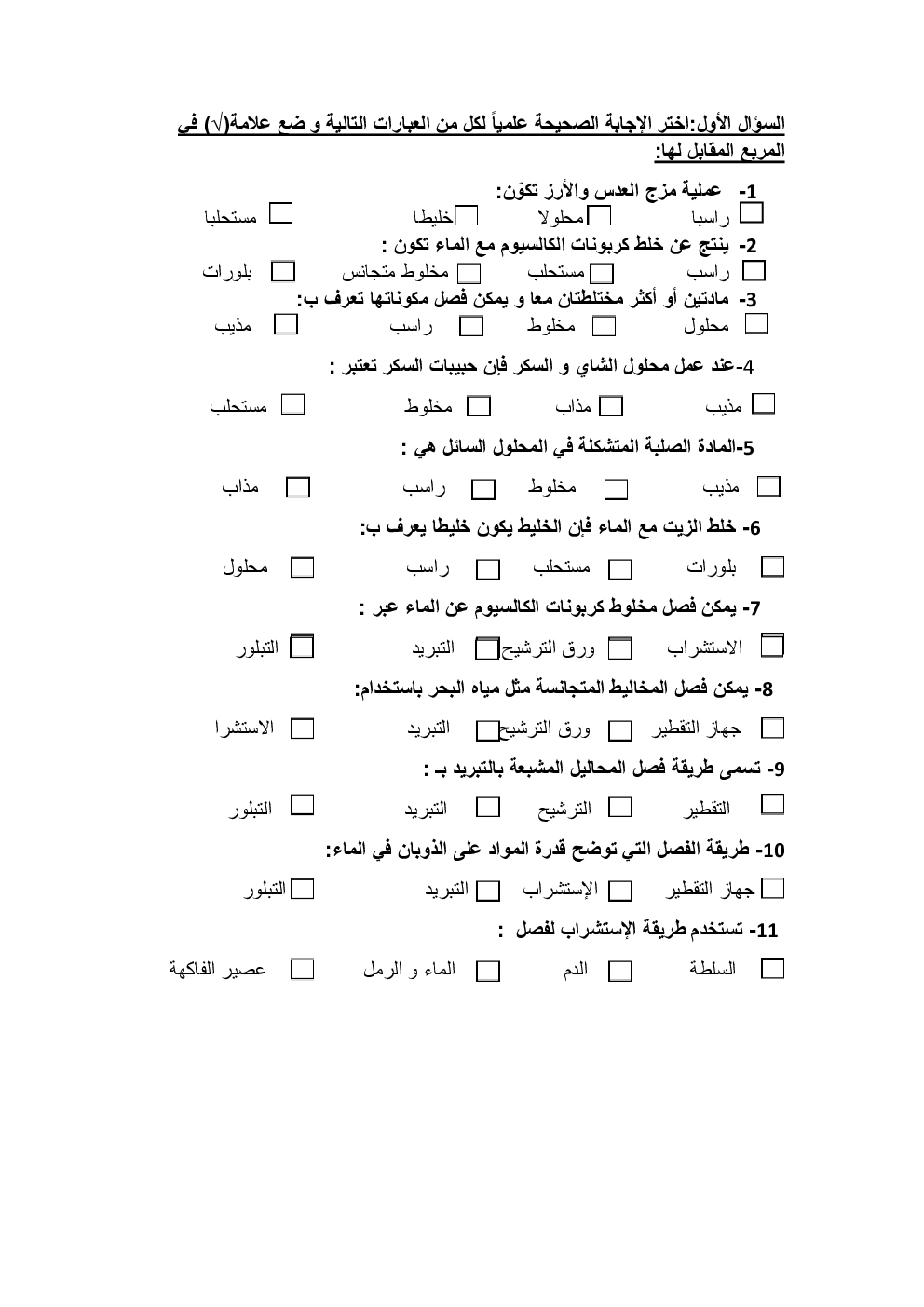 السؤال الأول:اختر الإجابة الصحيحة علمياً لكل من العبارات التالية و ضع علامة(√) في المربع المقابل لها:

1- عملية مزج العدس والأرز تكوّن:
راسبا   محلولا   خليطا   مستحلبا

2- ينتج عن خلط كربونات الكالسيوم مع الماء تكون :
راسب   مستحلب   مخلوط متجانس   بلورات

3- مادتين أو أكثر مختلطتان معا و يمكن فصل مكوناتها تعرف ب:
محلول   مخلوط   راسب   مذيب

4-عند عمل محلول الشاي و السكر فإن حبيبات السكر تعتبر :
مذيب   مذاب   مخلوط   مستحلب

5-المادة الصلبة المتشكلة في المحلول السائل هي :
مذيب   مخلوط   راسب   مذاب

6- خلط الزيت مع الماء فإن الخليط يكون خليطا يعرف ب:
بلورات   مستحلب   راسب   محلول

7- يمكن فصل مخلوط كربونات الكالسيوم عن الماء عبر :
الاستشراب   ورق الترشيح   التبريد   التبلور

8- يمكن فصل المخاليط المتجانسة مثل مياه البحر باستخدام:
جهاز التقطير   ورق الترشيح   التبريد   الاستشرا

9- تسمى طريقة فصل المحاليل المشبعة بالتبريد بـ :
التقطير   الترشيح   التبريد   التبلور

10- طريقة الفصل التي توضح قدرة المواد على الذوبان في الماء:
جهاز التقطير   الإستشراب   التبريد   التبلور

11- تستخدم طريقة الإستشراب لفصل :
السلطة   الدم   الماء و الرمل   عصير الفاكهة